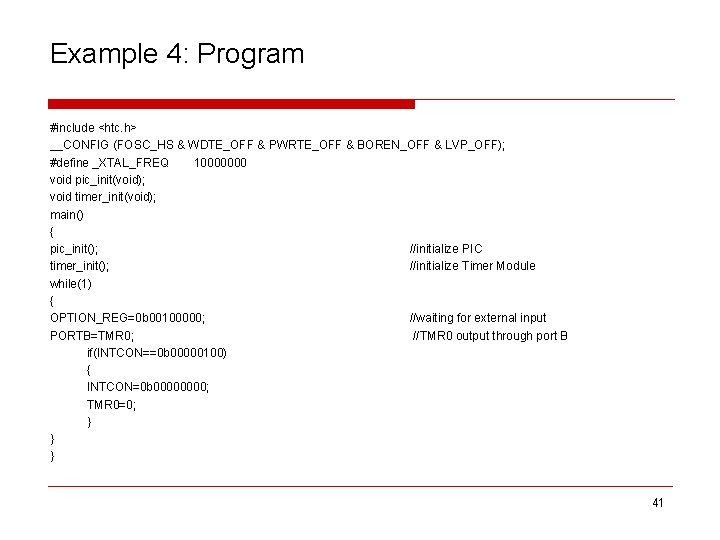 Example 4: Program

#include <htc.h>
__CONFIG (FOSC_HS & WDTE_OFF & PWRTE_OFF & BOREN_OFF & LVP_OFF);
#define _XTAL_FREQ 10000000
void pic_init(void);
void timer_init(void);
main()
{
pic_init(); //initialize PIC
timer_init(); //initialize Timer Module
while(1)
{
OPTION_REG=0b00100000; //waiting for external input
PORTB=TMR0; //TMR0 output through port B
if(INTCON==0b00000100)
{
INTCON=0b00000000;
TMR0=0;
}
}
}

41